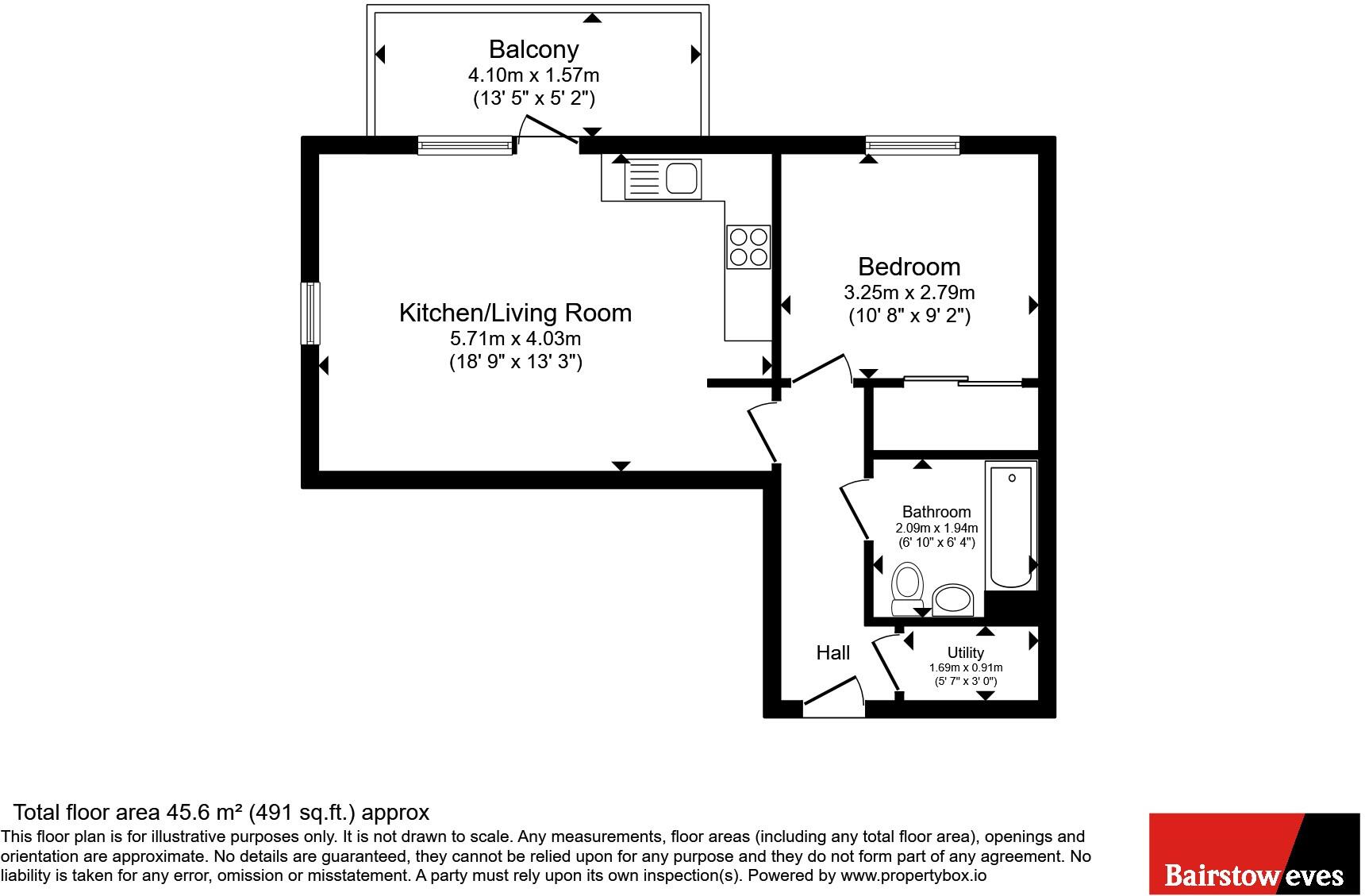 Balcony
4.10m x 1.57m
(13' 5" x 5' 2")

Kitchen/Living Room
5.71m x 4.03m
(18' 9" x 13' 3")

Bedroom
3.25m x 2.79m
(10' 8" x 9' 2")

Bathroom
2.09m x 1.94m
(6' 10" x 6' 4")

Hall

Utility
1.69m x 0.91m
(5' 7" x 3' 0")

Total floor area 45.6 m² (491 sq.ft.) approx

This floor plan is for illustrative purposes only. It is not drawn to scale. Any measurements, floor areas (including any total floor area), openings and orientation are approximate. No details are guaranteed, they cannot be relied upon for any purpose and they do not form part of any agreement. No liability is taken for any error, omission or misstatement. A party must rely upon its own inspection(s). Powered by www.propertybox.io

Bairstow eves